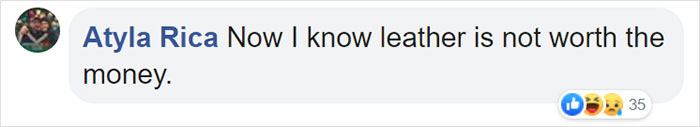 Atyla Rica Now I know leather is not worth the money.

35